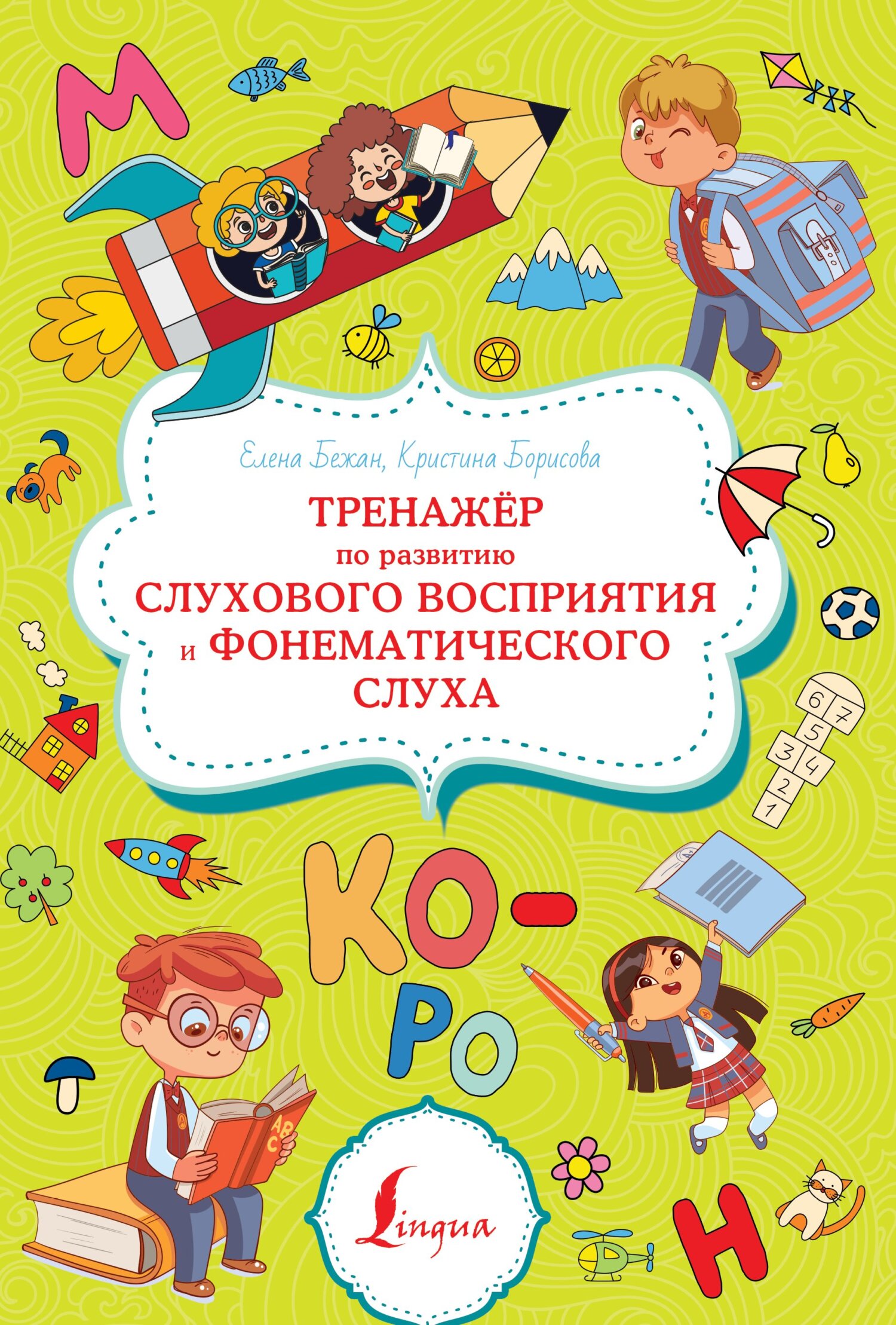 М

Елена Бежан, Кристина Борисова

ТРЕНАЖЁР
по развитию
СЛУХОВОГО ВОСПРИЯТИЯ
и ФОНЕМАТИЧЕСКОГО
СЛУХА

6 7
5
3 4
2
1

КО-
РО

ABC

Lingua

Н